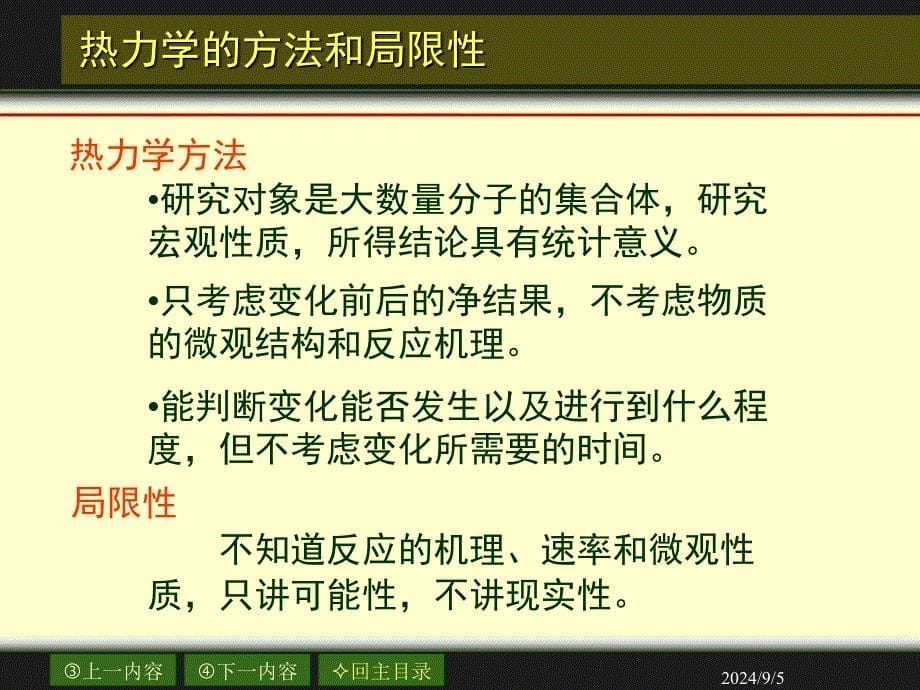 热力学的方法和局限性

热力学方法

•研究对象是大数量分子的集合体，研究宏观性质，所得结论具有统计意义。

•只考虑变化前后的净结果，不考虑物质的微观结构和反应机理。

•能判断变化能否发生以及进行到什么程度，但不考虑变化所需要的时间。

局限性

不知道反应的机理、速率和微观性质，只讲可能性，不讲现实性。

③上一内容 ④下一内容 ✧回主目录

2024/9/5